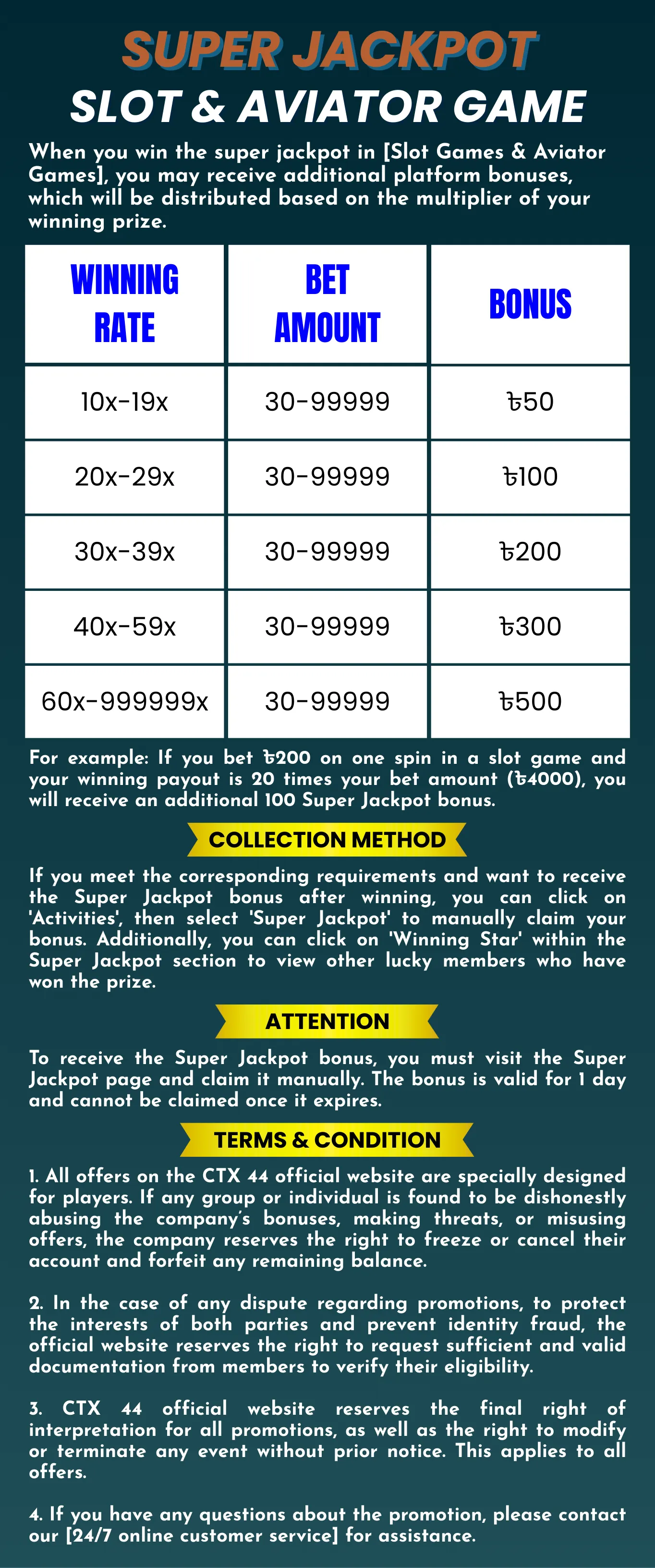 SUPER JACKPOT
SLOT & AVIATOR GAME

When you win the super jackpot in [Slot Games & Aviator Games], you may receive additional platform bonuses, which will be distributed based on the multiplier of your winning prize.

| WINNING RATE | BET AMOUNT | BONUS |
|---|---|---|
| 10x-19x | 30-99999 | ৳50 |
| 20x-29x | 30-99999 | ৳100 |
| 30x-39x | 30-99999 | ৳200 |
| 40x-59x | 30-99999 | ৳300 |
| 60x-999999x | 30-99999 | ৳500 |

For example: If you bet ৳200 on one spin in a slot game and your winning payout is 20 times your bet amount (৳4000), you will receive an additional 100 Super Jackpot bonus.

COLLECTION METHOD

If you meet the corresponding requirements and want to receive the Super Jackpot bonus after winning, you can click on 'Activities', then select 'Super Jackpot' to manually claim your bonus. Additionally, you can click on 'Winning Star' within the Super Jackpot section to view other lucky members who have won the prize.

ATTENTION

To receive the Super Jackpot bonus, you must visit the Super Jackpot page and claim it manually. The bonus is valid for 1 day and cannot be claimed once it expires.

TERMS & CONDITION

1. All offers on the CTX 44 official website are specially designed for players. If any group or individual is found to be dishonestly abusing the company's bonuses, making threats, or misusing offers, the company reserves the right to freeze or cancel their account and forfeit any remaining balance.

2. In the case of any dispute regarding promotions, to protect the interests of both parties and prevent identity fraud, the official website reserves the right to request sufficient and valid documentation from members to verify their eligibility.

3. CTX 44 official website reserves the final right of interpretation for all promotions, as well as the right to modify or terminate any event without prior notice. This applies to all offers.

4. If you have any questions about the promotion, please contact our [24/7 online customer service] for assistance.